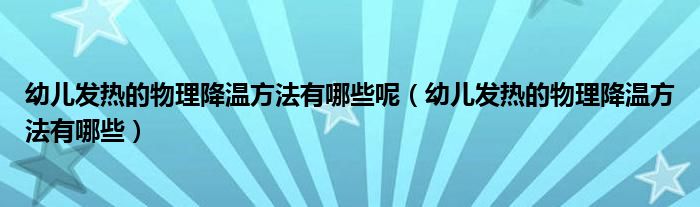 幼儿发热的物理降温方法有哪些呢（幼儿发热的物理降温方法有哪些）